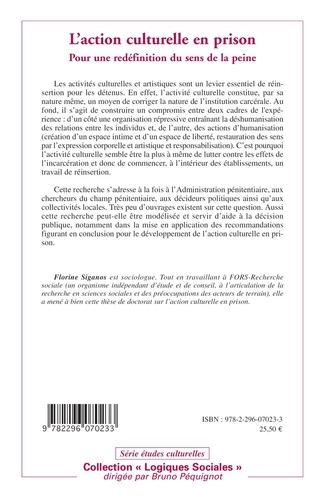 L'action culturelle en prison
Pour une redéfinition du sens de la peine

Les activités culturelles et artistiques sont un levier essentiel de réinsertion pour les détenus. En effet, l'activité culturelle constitue, par sa nature même, un moyen de corriger la nature de l'institution carcérale. Au fond, il s'agit de construire un compromis entre deux cadres de l'expérience : d'un côté une organisation répressive entraînant la déshumanisation des relations entre les individus et, de l'autre, des actions d'humanisation (création d'un espace intime et d'un espace de liberté, restauration des sens par l'expression corporelle et artistique et responsabilisation). C'est pourquoi l'activité culturelle semble être la plus à même de lutter contre les effets de l'incarcération et donc de commencer, à l'intérieur des établissements, un travail de réinsertion.

Cette recherche s'adresse à la fois à l'Administration pénitentiaire, aux chercheurs du champ pénitentiaire, aux décideurs politiques ainsi qu'aux collectivités locales. Très peu d'ouvrages existent sur cette question. Aussi cette recherche peut-elle être modélisée et servir d'aide à la décision publique, notamment dans la mise en application des recommandations figurant en conclusion pour le développement de l'action culturelle en prison.

Florine Siganos est sociologue. Tout en travaillant à FORS-Recherche sociale (un organisme indépendant d'étude et de conseil, à l'articulation de la recherche en sciences sociales et des préoccupations des acteurs de terrain), elle a mené à bien cette thèse de doctorat sur l'action culturelle en prison.

9 782296 070233

ISBN : 978-2-296-07023-3
25,50 €

Série études culturelles
Collection « Logiques Sociales »
dirigée par Bruno Péquignot